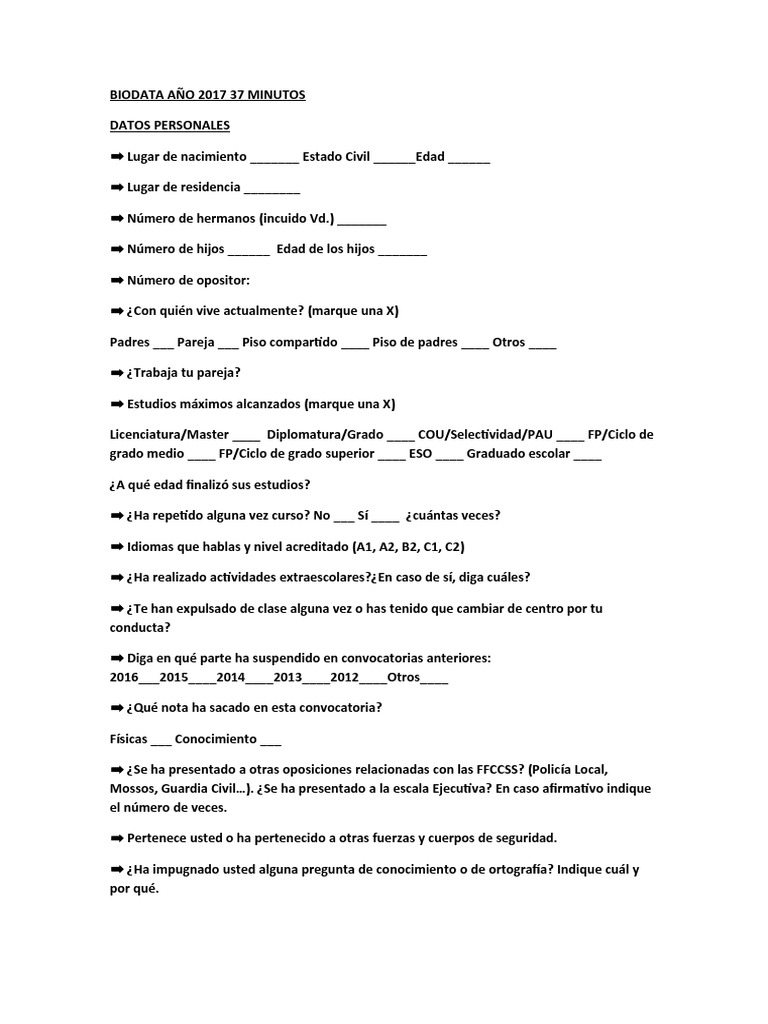 BIODATA AÑO 2017 37 MINUTOS

DATOS PERSONALES

➡ Lugar de nacimiento _______ Estado Civil ______Edad ______

➡ Lugar de residencia ________

➡ Número de hermanos (incuido Vd.) _______

➡ Número de hijos ______ Edad de los hijos _______

➡ Número de opositor:

➡ ¿Con quién vive actualmente? (marque una X)

Padres ___ Pareja ___ Piso compartido ____ Piso de padres ____ Otros ____

➡ ¿Trabaja tu pareja?

➡ Estudios máximos alcanzados (marque una X)

Licenciatura/Master ____ Diplomatura/Grado ____ COU/Selectividad/PAU ____ FP/Ciclo de grado medio ____ FP/Ciclo de grado superior ____ ESO ____ Graduado escolar ____

¿A qué edad finalizó sus estudios?

➡ ¿Ha repetido alguna vez curso? No ___ Sí ____ ¿cuántas veces?

➡ Idiomas que hablas y nivel acreditado (A1, A2, B2, C1, C2)

➡ ¿Ha realizado actividades extraescolares?¿En caso de sí, diga cuáles?

➡ ¿Te han expulsado de clase alguna vez o has tenido que cambiar de centro por tu conducta?

➡ Diga en qué parte ha suspendido en convocatorias anteriores: 2016___2015____2014____2013____2012____Otros____

➡ ¿Qué nota ha sacado en esta convocatoria?

Físicas ___ Conocimiento ___

➡ ¿Se ha presentado a otras oposiciones relacionadas con las FFCCSS? (Policía Local, Mossos, Guardia Civil…). ¿Se ha presentado a la escala Ejecutiva? En caso afirmativo indique el número de veces.

➡ Pertenece usted o ha pertenecido a otras fuerzas y cuerpos de seguridad.

➡ ¿Ha impugnado usted alguna pregunta de conocimiento o de ortografía? Indique cuál y por qué.